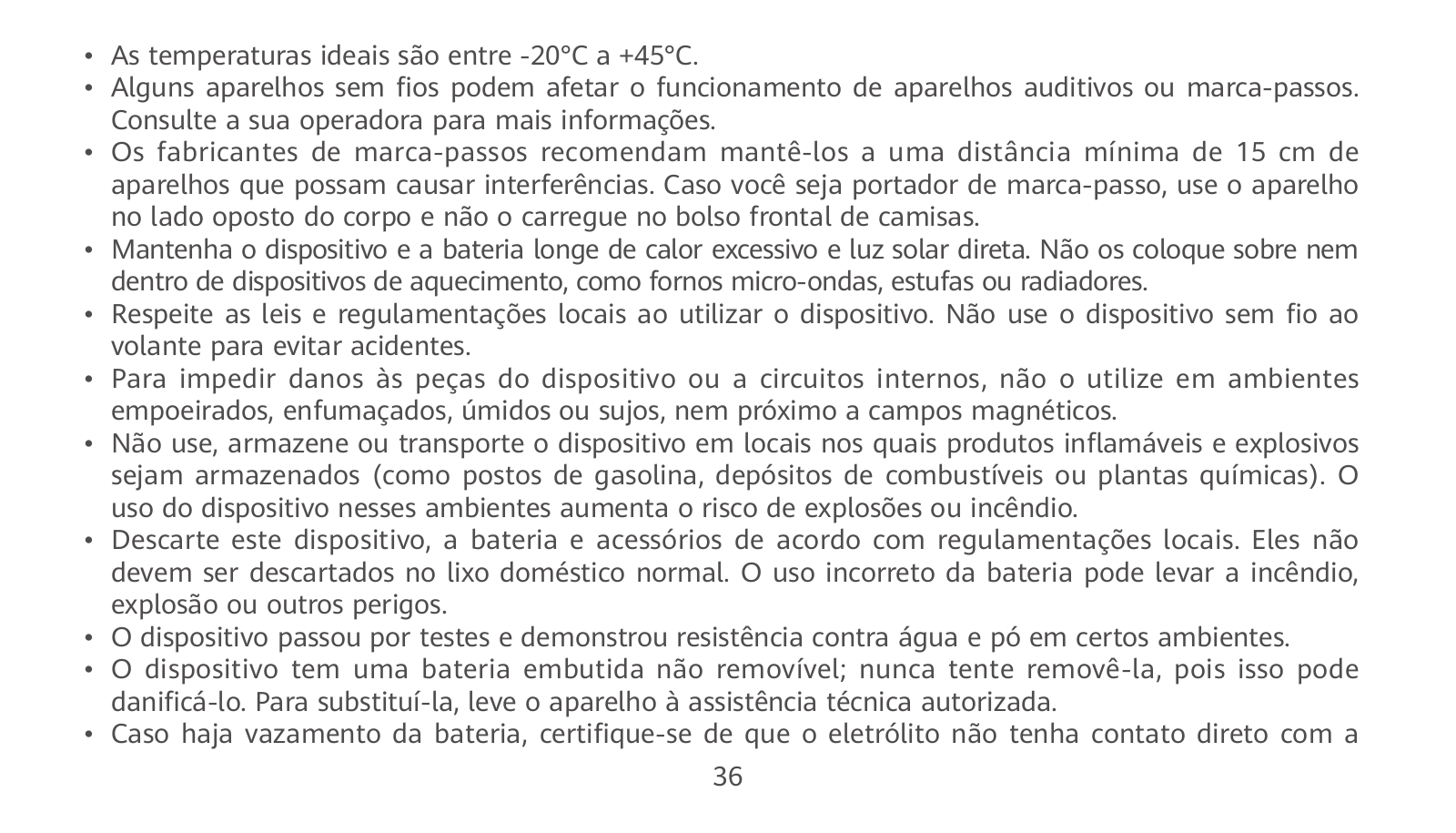 • As temperaturas ideais são entre -20°C a +45°C.
• Alguns aparelhos sem fios podem afetar o funcionamento de aparelhos auditivos ou marca-passos. Consulte a sua operadora para mais informações.
• Os fabricantes de marca-passos recomendam mantê-los a uma distância mínima de 15 cm de aparelhos que possam causar interferências. Caso você seja portador de marca-passo, use o aparelho no lado oposto do corpo e não o carregue no bolso frontal de camisas.
• Mantenha o dispositivo e a bateria longe de calor excessivo e luz solar direta. Não os coloque sobre nem dentro de dispositivos de aquecimento, como fornos micro-ondas, estufas ou radiadores.
• Respeite as leis e regulamentações locais ao utilizar o dispositivo. Não use o dispositivo sem fio ao volante para evitar acidentes.
• Para impedir danos às peças do dispositivo ou a circuitos internos, não o utilize em ambientes empoeirados, enfumaçados, úmidos ou sujos, nem próximo a campos magnéticos.
• Não use, armazene ou transporte o dispositivo em locais nos quais produtos inflamáveis e explosivos sejam armazenados (como postos de gasolina, depósitos de combustíveis ou plantas químicas). O uso do dispositivo nesses ambientes aumenta o risco de explosões ou incêndio.
• Descarte este dispositivo, a bateria e acessórios de acordo com regulamentações locais. Eles não devem ser descartados no lixo doméstico normal. O uso incorreto da bateria pode levar a incêndio, explosão ou outros perigos.
• O dispositivo passou por testes e demonstrou resistência contra água e pó em certos ambientes.
• O dispositivo tem uma bateria embutida não removível; nunca tente removê-la, pois isso pode danificá-lo. Para substituí-la, leve o aparelho à assistência técnica autorizada.
• Caso haja vazamento da bateria, certifique-se de que o eletrólito não tenha contato direto com a

36